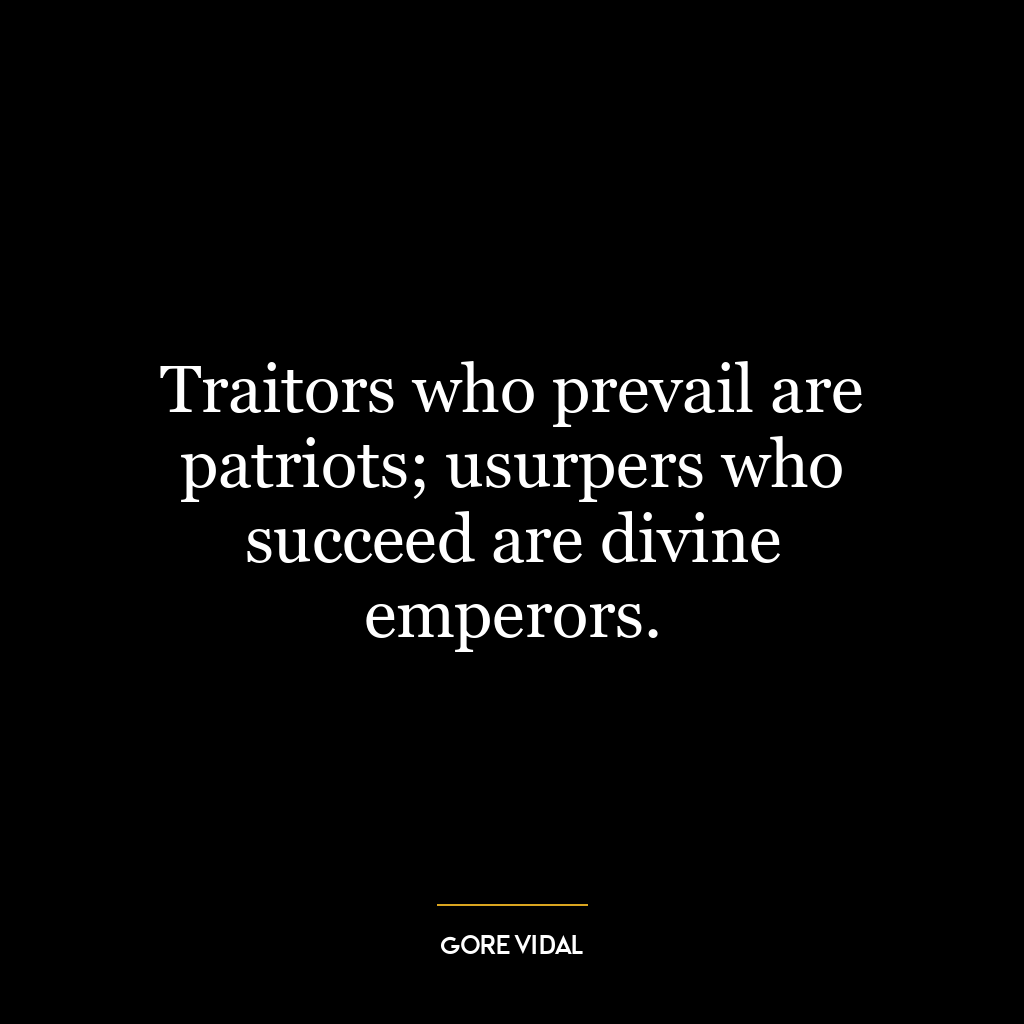 Traitors who prevail are patriots; usurpers who succeed are divine emperors.

GORE VIDAL